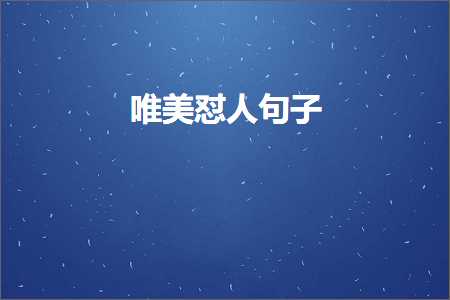 唯美怼人句子